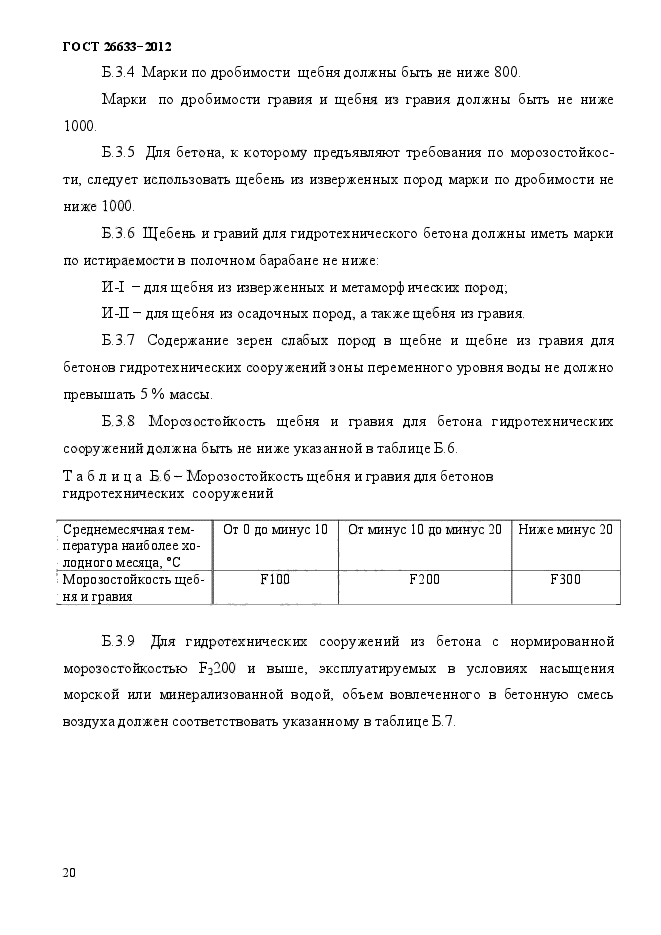 ГОСТ 26633–2012

Б.3.4 Марки по дробимости щебня должны быть не ниже 800.

Марки по дробимости гравия и щебня из гравия должны быть не ниже 1000.

Б.3.5 Для бетона, к которому предъявляют требования по морозостойкости, следует использовать щебень из изверженных пород марки по дробимости не ниже 1000.

Б.3.6 Щебень и гравий для гидротехнического бетона должны иметь марки по истираемости в полочном барабане не ниже:

И-I – для щебня из изверженных и метаморфических пород;

И-II – для щебня из осадочных пород, а также щебня из гравия.

Б.3.7 Содержание зерен слабых пород в щебне и щебне из гравия для бетонов гидротехнических сооружений зоны переменного уровня воды не должно превышать 5 % массы.

Б.3.8 Морозостойкость щебня и гравия для бетона гидротехнических сооружений должна быть не ниже указанной в таблице Б.6.

Т а б л и ц а Б.6 – Морозостойкость щебня и гравия для бетонов гидротехнических сооружений

| Среднемесячная температура наиболее холодного месяца, °С | От 0 до минус 10 | От минус 10 до минус 20 | Ниже минус 20 |
|---|---|---|---|
| Морозостойкость щебня и гравия | F100 | F200 | F300 |

Б.3.9 Для гидротехнических сооружений из бетона с нормированной морозостойкостью $F_2200$ и выше, эксплуатируемых в условиях насыщения морской или минерализованной водой, объем вовлеченного в бетонную смесь воздуха должен соответствовать указанному в таблице Б.7.

20